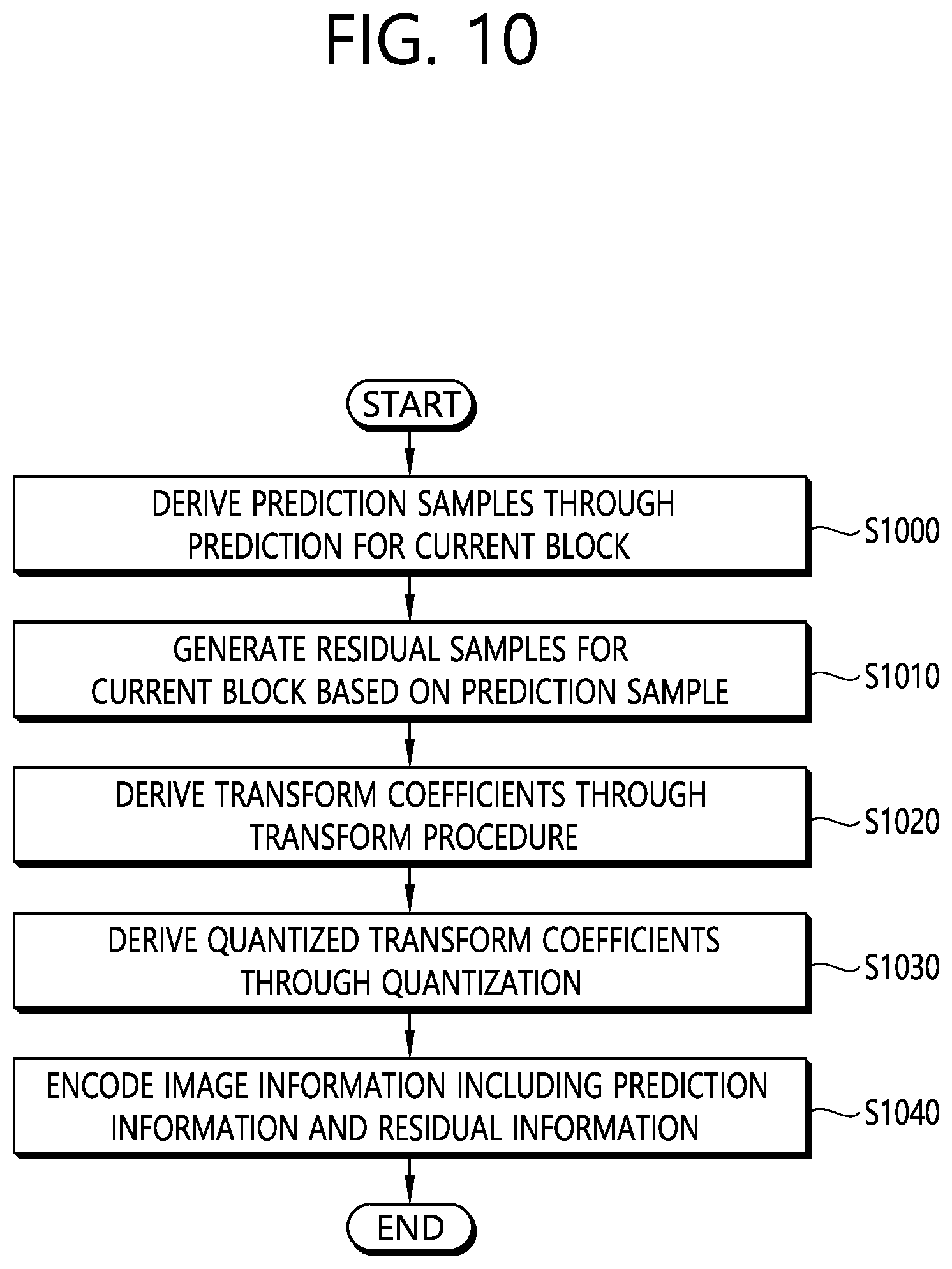 FIG. 10

START

DERIVE PREDICTION SAMPLES THROUGH PREDICTION FOR CURRENT BLOCK

S1000

GENERATE RESIDUAL SAMPLES FOR CURRENT BLOCK BASED ON PREDICTION SAMPLE

S1010

DERIVE TRANSFORM COEFFICIENTS THROUGH TRANSFORM PROCEDURE

S1020

DERIVE QUANTIZED TRANSFORM COEFFICIENTS THROUGH QUANTIZATION

S1030

ENCODE IMAGE INFORMATION INCLUDING PREDICTION INFORMATION AND RESIDUAL INFORMATION

S1040

END